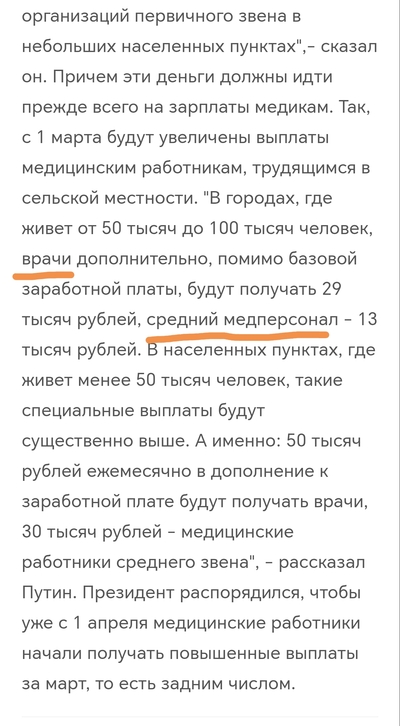 организаций первичного звена в небольших населенных пунктах",- сказал он. Причем эти деньги должны идти прежде всего на зарплаты медикам. Так, с 1 марта будут увеличены выплаты медицинским работникам, трудящимся в сельской местности. "В городах, где живет от 50 тысяч до 100 тысяч человек, врачи дополнительно, помимо базовой заработной платы, будут получать 29 тысяч рублей, средний медперсонал - 13 тысяч рублей. В населенных пунктах, где живет менее 50 тысяч человек, такие специальные выплаты будут существенно выше. А именно: 50 тысяч рублей ежемесячно в дополнение к заработной плате будут получать врачи, 30 тысяч рублей - медицинские работники среднего звена", - рассказал Путин. Президент распорядился, чтобы уже с 1 апреля медицинские работники начали получать повышенные выплаты за март, то есть задним числом.